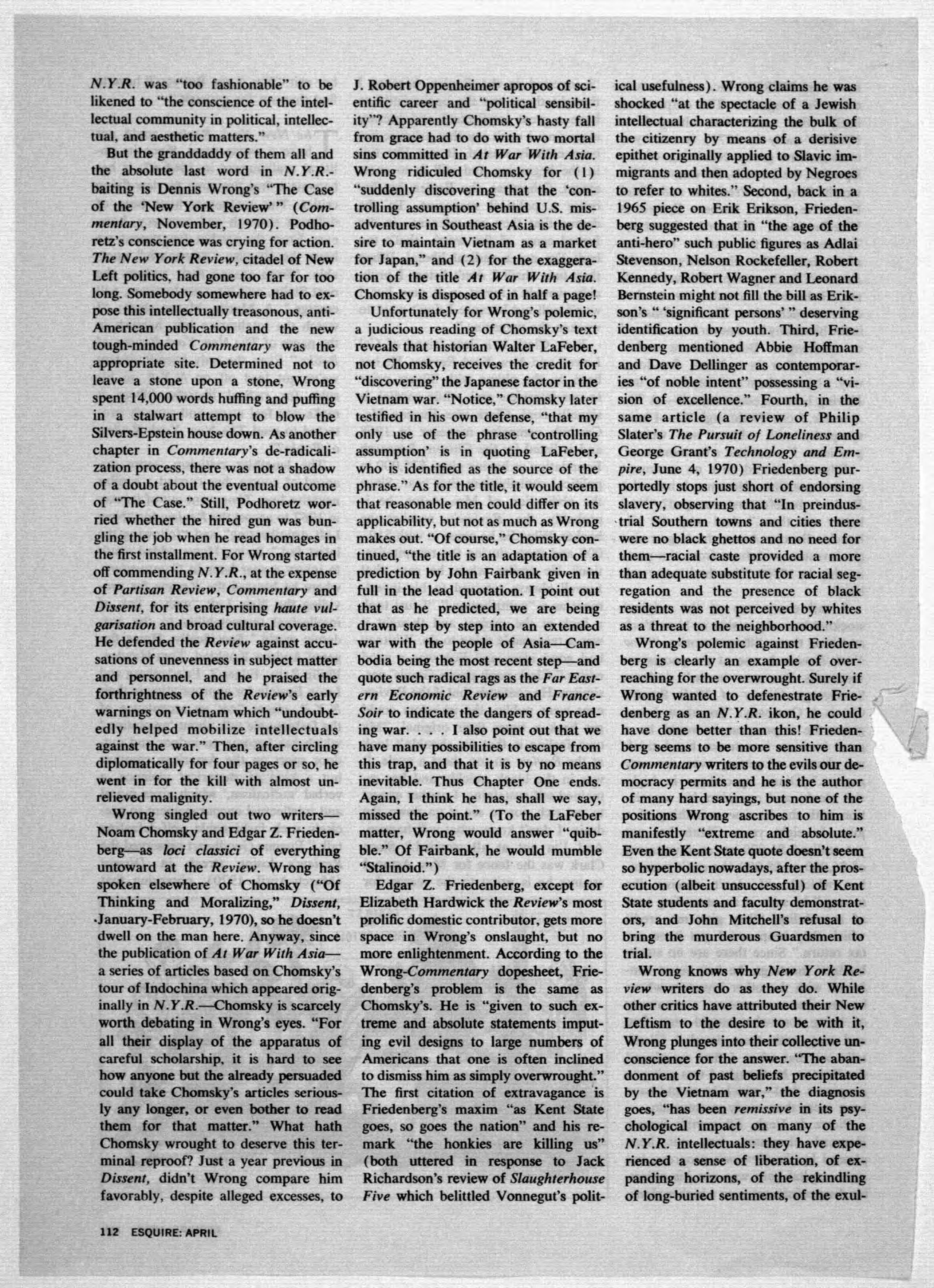 N.Y.R. was "too fashionable" to be likened to "the conscience of the intellectual community in political, intellectual, and aesthetic matters."

But the granddaddy of them all and the absolute last word in N.Y.R.-baiting is Dennis Wrong's "The Case of the 'New York Review'" (Commentary, November, 1970). Podhoretz's conscience was crying for action. The New York Review, citadel of New Left politics, had gone too far for too long. Somebody somewhere had to expose this intellectually treasonous, anti-American publication and the new tough-minded Commentary was the appropriate site. Determined not to leave a stone upon a stone, Wrong spent 14,000 words huffing and puffing in a stalwart attempt to blow the Silvers-Epstein house down. As another chapter in Commentary's de-radicalization process, there was not a shadow of a doubt about the eventual outcome of "The Case." Still, Podhoretz worried whether the hired gun was bungling the job when he read homages in the first installment. For Wrong started off commending N.Y.R., at the expense of Partisan Review, Commentary and Dissent, for its enterprising haute vulgarisation and broad cultural coverage. He defended the Review against accusations of unevenness in subject matter and personnel, and he praised the forthrightness of the Review's early warnings on Vietnam which "undoubtedly helped mobilize intellectuals against the war." Then, after circling diplomatically for four pages or so, he went in for the kill with almost unrelieved malignity.

Wrong singled out two writers—Noam Chomsky and Edgar Z. Friedenberg—as loci classici of everything untoward at the Review. Wrong has spoken elsewhere of Chomsky ("Of Thinking and Moralizing," Dissent, January-February, 1970), so he doesn't dwell on the man here. Anyway, since the publication of At War With Asia—a series of articles based on Chomsky's tour of Indochina which appeared originally in N.Y.R.—Chomsky is scarcely worth debating in Wrong's eyes. "For all their display of the apparatus of careful scholarship, it is hard to see how anyone but the already persuaded could take Chomsky's articles seriously any longer, or even bother to read them for that matter." What hath Chomsky wrought to deserve this terminal reproof? Just a year previous in Dissent, didn't Wrong compare him favorably, despite alleged excesses, to J. Robert Oppenheimer apropos of scientific career and "political sensibility"? Apparently Chomsky's hasty fall from grace had to do with two mortal sins committed in At War With Asia. Wrong ridiculed Chomsky for (1) "suddenly discovering that the 'controlling assumption' behind U.S. misadventures in Southeast Asia is the desire to maintain Vietnam as a market for Japan," and (2) for the exaggeration of the title At War With Asia. Chomsky is disposed of in half a page!

Unfortunately for Wrong's polemic, a judicious reading of Chomsky's text reveals that historian Walter LaFeber, not Chomsky, receives the credit for "discovering" the Japanese factor in the Vietnam war. "Notice," Chomsky later testified in his own defense, "that my only use of the phrase 'controlling assumption' is in quoting LaFeber, who is identified as the source of the phrase." As for the title, it would seem that reasonable men could differ on its applicability, but not as much as Wrong makes out. "Of course," Chomsky continued, "the title is an adaptation of a prediction by John Fairbank given in full in the lead quotation. I point out that as he predicted, we are being drawn step by step into an extended war with the people of Asia—Cambodia being the most recent step—and quote such radical rags as the Far Eastern Economic Review and France-Soir to indicate the dangers of spreading war. . . . I also point out that we have many possibilities to escape from this trap, and that it is by no means inevitable. Thus Chapter One ends. Again, I think he has, shall we say, missed the point." (To the LaFeber matter, Wrong would answer "quibble." Of Fairbank, he would mumble "Stalinoid.")

Edgar Z. Friedenberg, except for Elizabeth Hardwick the Review's most prolific domestic contributor, gets more space in Wrong's onslaught, but no more enlightenment. According to the Wrong-Commentary dopesheet, Friedenberg's problem is the same as Chomsky's. He is "given to such extreme and absolute statements imputing evil designs to large numbers of Americans that one is often inclined to dismiss him as simply overwrought." The first citation of extravagance is Friedenberg's maxim "as Kent State goes, so goes the nation" and his remark "the honkies are killing us" (both uttered in response to Jack Richardson's review of Slaughterhouse Five which belittled Vonnegut's political usefulness). Wrong claims he was shocked "at the spectacle of a Jewish intellectual characterizing the bulk of the citizenry by means of a derisive epithet originally applied to Slavic immigrants and then adopted by Negroes to refer to whites." Second, back in a 1965 piece on Erik Erikson, Friedenberg suggested that in "the age of the anti-hero" such public figures as Adlai Stevenson, Nelson Rockefeller, Robert Kennedy, Robert Wagner and Leonard Bernstein might not fill the bill as Erikson's "'significant persons'" deserving identification by youth. Third, Friedenberg mentioned Abbie Hoffman and Dave Dellinger as contemporaries "of noble intent" possessing a "vision of excellence." Fourth, in the same article (a review of Philip Slater's The Pursuit of Loneliness and George Grant's Technology and Empire, June 4, 1970) Friedenberg purportedly stops just short of endorsing slavery, observing that "In preindustrial Southern towns and cities there were no black ghettos and no need for them—racial caste provided a more than adequate substitute for racial segregation and the presence of black residents was not perceived by whites as a threat to the neighborhood."

Wrong's polemic against Friedenberg is clearly an example of overreaching for the overwrought. Surely if Wrong wanted to defenestrate Friedenberg as an N.Y.R. ikon, he could have done better than this! Friedenberg seems to be more sensitive than Commentary writers to the evils our democracy permits and he is the author of many hard sayings, but none of the positions Wrong ascribes to him is manifestly "extreme and absolute." Even the Kent State quote doesn't seem so hyperbolic nowadays, after the prosecution (albeit unsuccessful) of Kent State students and faculty demonstrators, and John Mitchell's refusal to bring the murderous Guardsmen to trial.

Wrong knows why New York Review writers do as they do. While other critics have attributed their New Leftism to the desire to be with it, Wrong plunges into their collective unconscience for the answer. "The abandonment of past beliefs precipitated by the Vietnam war," the diagnosis goes, "has been remissive in its psychological impact on many of the N.Y.R. intellectuals: they have experienced a sense of liberation, of expanding horizons, of the rekindling of long-buried sentiments, of the exul-

112 ESQUIRE: APRIL